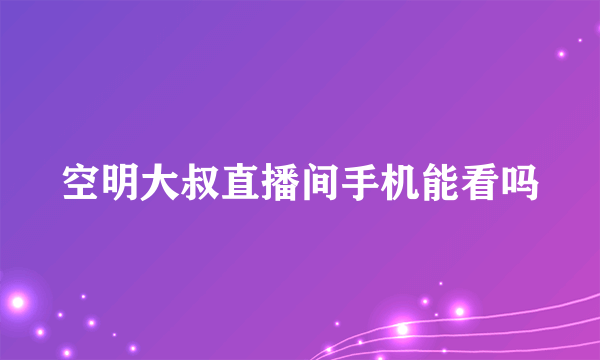 空明大叔直播间手机能看吗